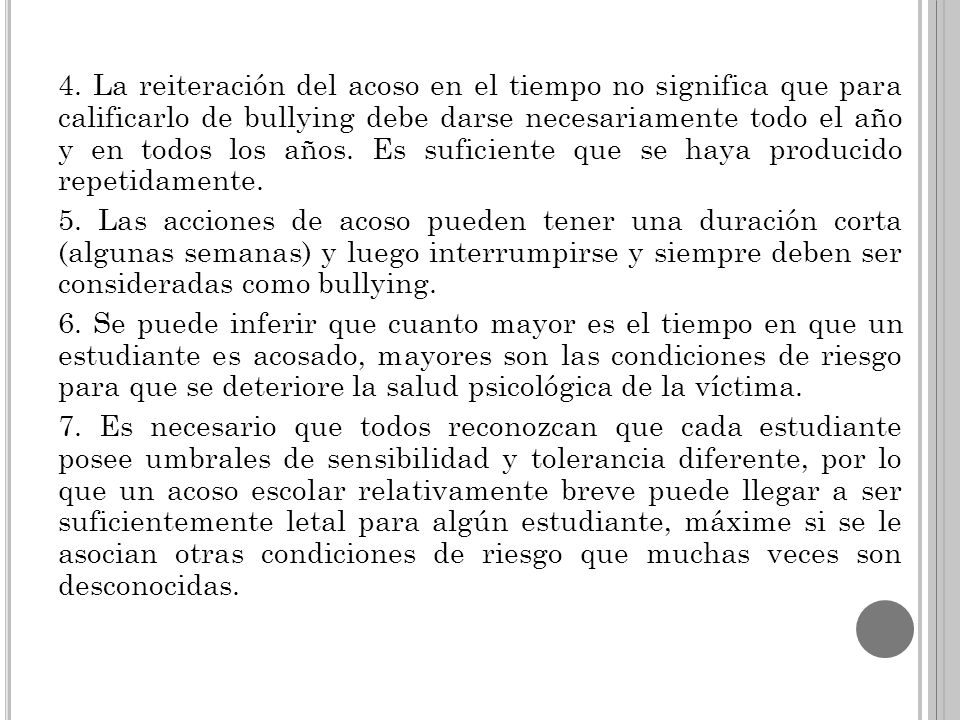 4. La reiteración del acoso en el tiempo no significa que para calificarlo de bullying debe darse necesariamente todo el año y en todos los años. Es suficiente que se haya producido repetidamente.

5. Las acciones de acoso pueden tener una duración corta (algunas semanas) y luego interrumpirse y siempre deben ser consideradas como bullying.

6. Se puede inferir que cuanto mayor es el tiempo en que un estudiante es acosado, mayores son las condiciones de riesgo para que se deteriore la salud psicológica de la víctima.

7. Es necesario que todos reconozcan que cada estudiante posee umbrales de sensibilidad y tolerancia diferente, por lo que un acoso escolar relativamente breve puede llegar a ser suficientemente letal para algún estudiante, máxime si se le asocian otras condiciones de riesgo que muchas veces son desconocidas.